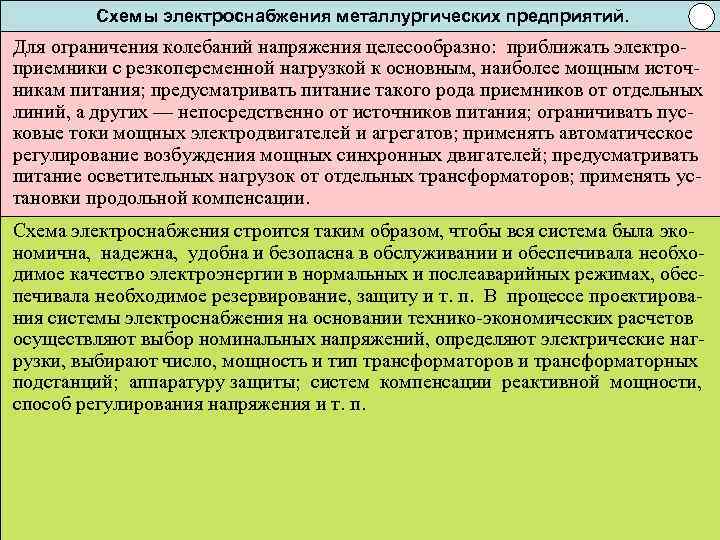 Схемы электроснабжения металлургических предприятий.

Для ограничения колебаний напряжения целесообразно: приближать электроприемники с резкопеременной нагрузкой к основным, наиболее мощным источникам питания; предусматривать питание такого рода приемников от отдельных линий, а других — непосредственно от источников питания; ограничивать пусковые токи мощных электродвигателей и агрегатов; применять автоматическое регулирование возбуждения мощных синхронных двигателей; предусматривать питание осветительных нагрузок от отдельных трансформаторов; применять установки продольной компенсации.

Схема электроснабжения строится таким образом, чтобы вся система была экономична, надежна, удобна и безопасна в обслуживании и обеспечивала необходимое качество электроэнергии в нормальных и послеаварийных режимах, обеспечивала необходимое резервирование, защиту и т. п. В процессе проектирования системы электроснабжения на основании технико-экономических расчетов осуществляют выбор номинальных напряжений, определяют электрические нагрузки, выбирают число, мощность и тип трансформаторов и трансформаторных подстанций; аппаратуру защиты; систем компенсации реактивной мощности, способ регулирования напряжения и т. п.